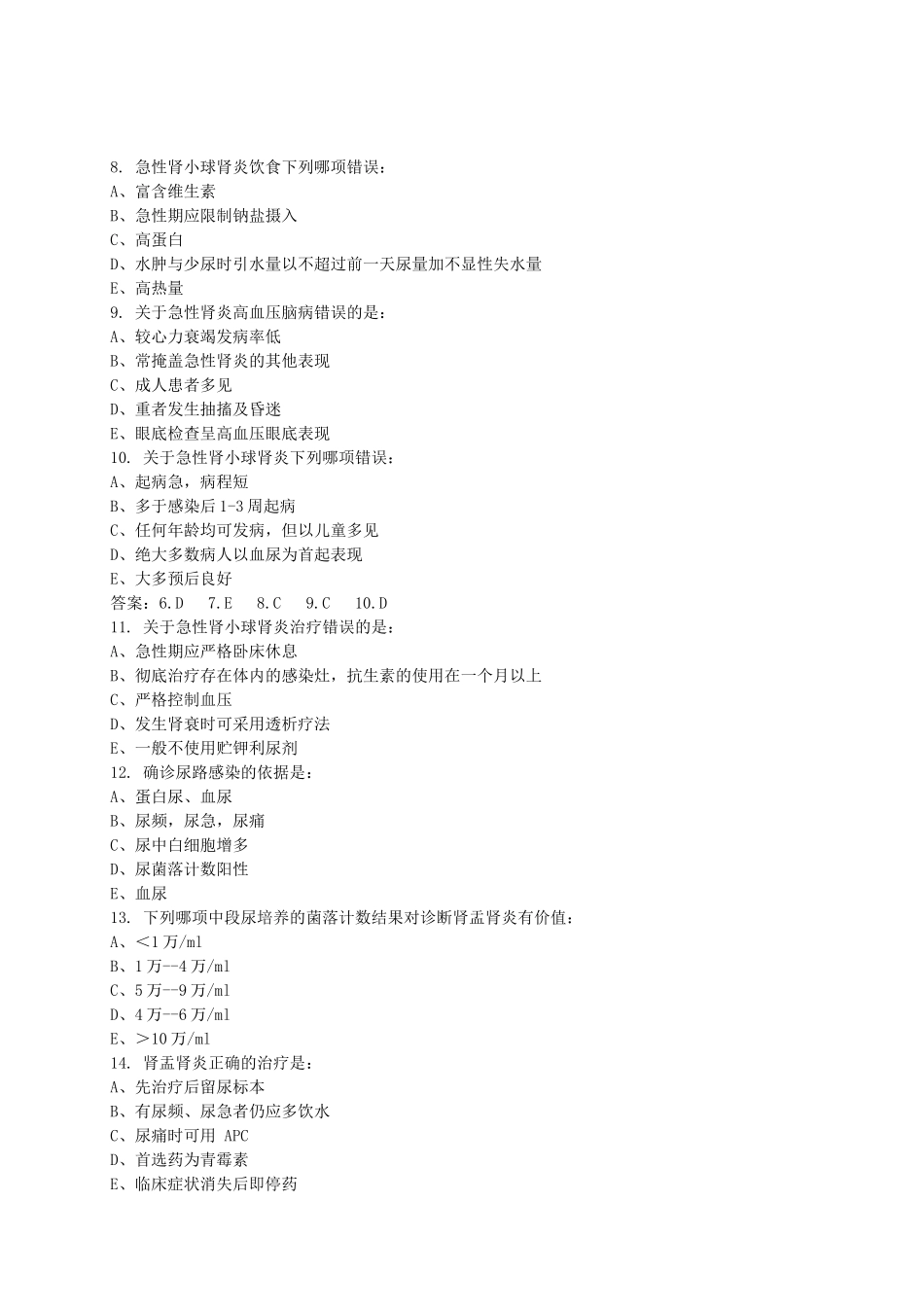 8. 急性肾小球肾炎饮食下列哪项错误：
A、富含维生素
B、急性期应限制钠盐摄入
C、高蛋白
D、水肿与少尿时引水量以不超过前一天尿量加不显性失水量
E、高热量
9. 关于急性肾炎高血压脑病错误的是：
A、较心力衰竭发病率低
B、常掩盖急性肾炎的其他表现
C、成人患者多见
D、重者发生抽搐及昏迷
E、眼底检查呈高血压眼底表现
10. 关于急性肾小球肾炎下列哪项错误：
A、起病急，病程短
B、多于感染后 1-3 周起病
C、任何年龄均可发病，但以儿童多见
D、绝大多数病人以血尿为首起表现
E、大多预后良好
答案：6.D 7.E 8.C 9.C 10.D
11. 关于急性肾小球肾炎治疗错误的是：
A、急性期应严格卧床休息
B、彻底治疗存在体内的感染灶，抗生素的使用在一个月以上
C、严格控制血压
D、发生肾衰时可采用透析疗法
E、一般不使用贮钾利尿剂
12. 确诊尿路感染的依据是：
A、蛋白尿、血尿
B、尿频，尿急，尿痛
C、尿中白细胞增多
D、尿菌落计数阳性
E、血尿
13. 下列哪项中段尿培养的菌落计数结果对诊断肾盂肾炎有价值：
A、<1 万/ml
B、1 万--4 万/ml
C、5 万--9 万/ml
D、4 万--6 万/ml
E、>10 万/ml
14. 肾盂肾炎正确的治疗是：
A、先治疗后留尿标本
B、有尿频、尿急者仍应多饮水
C、尿痛时可用 APC
D、首选药为青霉素
E、临床症状消失后即停药